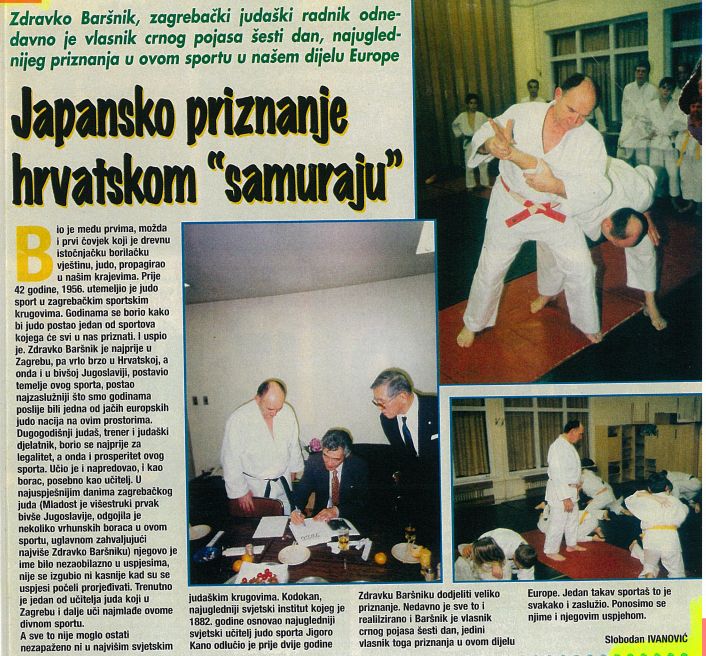 Zdravko Baršnik, zagrebački judaški radnik odnedavno je vlasnik crnog pojasa šesti dan, najuglednijeg priznanja u ovom sportu u našem dijelu Europe

Japansko priznanje hrvatskom "samuraju"

Bio je među prvima, možda i prvi čovjek koji je drevnu istočnjačku borilačku vještinu, judo, propagirao u našim krajevima. Prije 42 godine, 1956. utemeljio je judo sport u zagrebačkim sportskim krugovima. Godinama se borio kako bi judo postao jedan od sportova kojega će svi u nas priznati. I uspio je. Zdravko Baršnik je najprije u Zagrebu, pa vrlo brzo u Hrvatskoj, a onda i u bivšoj Jugoslaviji, postavio temelje ovog sporta, postao najzaslužniji što smo godinama poslije bili jedna od jačih europskih judo nacija na ovim prostorima. Dugogodišnji judaš, trener i judaški djelatnik, borio se najprije za legalitet, a onda i prosperitet ovog sporta. Učio je i napredovao, i kao borac, posebno kao učitelj. U najuspješnijim danima zagrebačkog juda (Mladost je višestruki prvak bivše Jugoslavije, odgojila je nekoliko vrhunskih boraca u ovom sportu, uglavnom zahvaljujući najviše Zdravko Baršniku) njegovo je ime bilo nezaobilazno u uspjesima, nije se izgubio ni kasnije kad su se uspjesi počeli prorjeđivati. Trenutno je jedan od učitelja juda koji u Zagrebu i dalje uči najmlađe ovome divnom sportu.

A sve to nije moglo ostati nezapaženo ni u najvišim svjetskim judaškim krugovima. Kodokan, najugledniji svjetski institut kojeg je 1882. godine osnovao najugledniji svjetski učitelj judo sporta Jigoro Kano odlučio je prije dvije godine Zdravku Baršniku dodjeliti veliko priznanje. Nedavno je sve to i realizirano i Baršnik je vlasnik crnog pojasa šesti dan, jedini vlasnik toga priznanja u ovom dijelu Europe. Jedan takav sportaš to je svakako i zaslužio. Ponosimo se njime i njegovim uspjehom.

Slobodan IVANOVIĆ